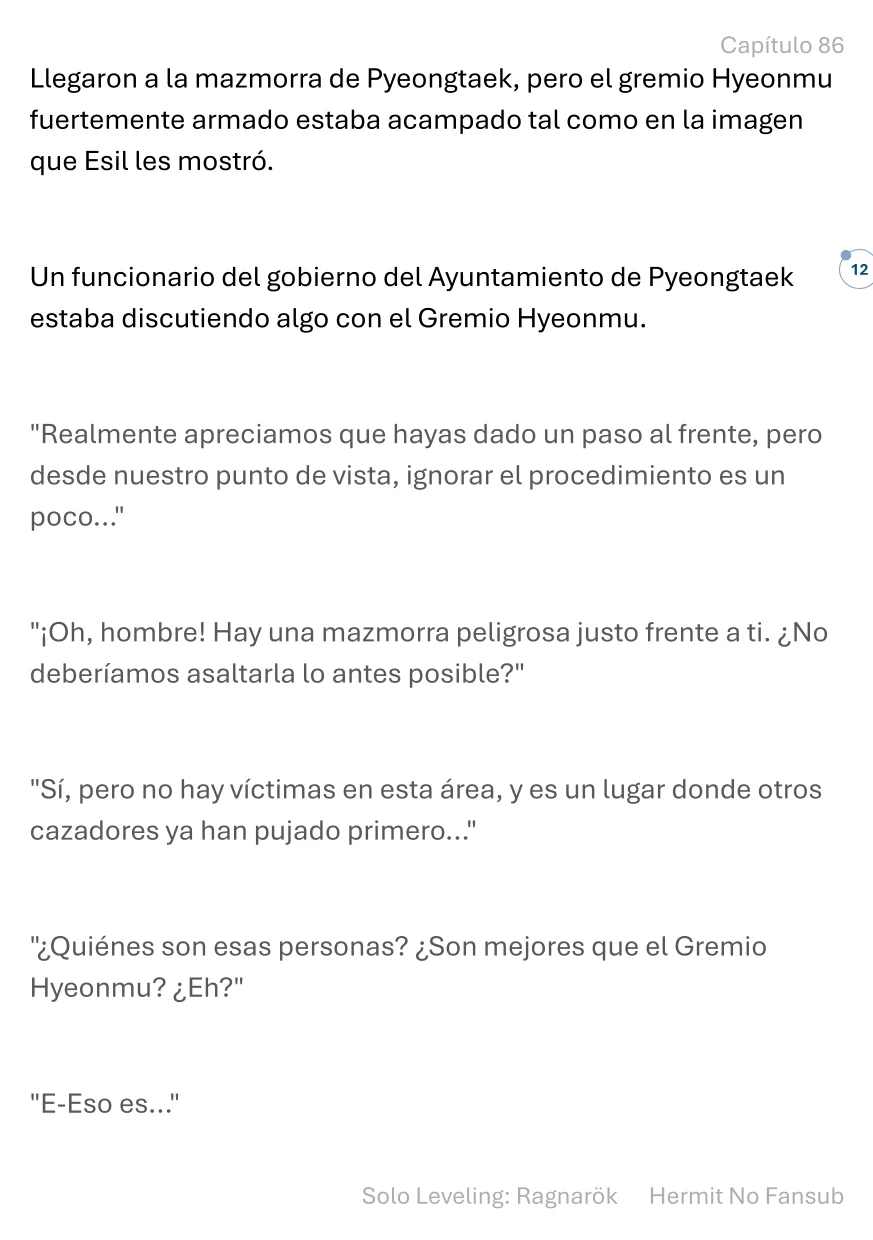 Capítulo 86

Llegaron a la mazmorra de Pyeongtaek, pero el gremio Hyeonmu fuertemente armado estaba acampado tal como en la imagen que Esil les mostró.

Un funcionario del gobierno del Ayuntamiento de Pyeongtaek estaba discutiendo algo con el Gremio Hyeonmu.

12

"Realmente apreciamos que hayas dado un paso al frente, pero desde nuestro punto de vista, ignorar el procedimiento es un poco..."

"¡Oh, hombre! Hay una mazmorra peligrosa justo frente a ti. ¿No deberíamos asaltarla lo antes posible?"

"Sí, pero no hay víctimas en esta área, y es un lugar donde otros cazadores ya han pujado primero..."

"¿Quiénes son esas personas? ¿Son mejores que el Gremio Hyeonmu? ¿Eh?"

"E-Eso es..."

Solo Leveling: Ragnarök Hermit No Fansub